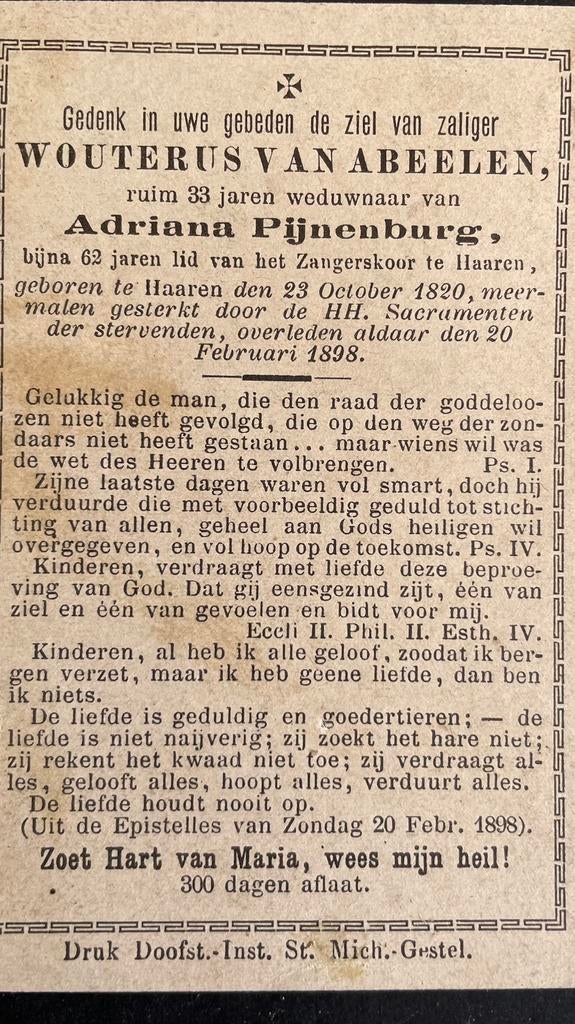 Gedenk in uwe gebeden de ziel van zaliger
WOUTERUS VAN ABEELEN,
ruim 33 jaren weduwnaar van
Adriana Pijnenburg,
bijna 62 jaren lid van het Zangerskoor te Haaren,
geboren te Haaren den 23 October 1820, meermalen gesterkt door de HH. Sacramenten der stervenden, overleden aldaar den 20 Februari 1898.

Gelukkig de man, die den raad der goddeloozen niet heeft gevolgd, die op den weg der zondaars niet heeft gestaan... maar wiens wil was de wet des Heeren te volbrengen. Ps. I.

Zijne laatste dagen waren vol smart, doch hij verduurde die met voorbeeldig geduld tot stichting van allen, geheel aan Gods heiligen wil overgegeven, en vol hoop op de toekomst. Ps. IV.

Kinderen, verdraagt met liefde deze beproeving van God. Dat gij eensgezind zijt, één van ziel en één van gevoelen en bidt voor mij.
Eccli II. Phil. II. Esth. IV.

Kinderen, al heb ik alle geloof, zoodat ik bergen verzet, maar ik heb geene liefde, dan ben ik niets.

De liefde is geduldig en goedertieren; — de liefde is niet naijverig; zij zoekt het hare niet; zij rekent het kwaad niet toe; zij verdraagt alles, gelooft alles, hoopt alles, verduurt alles.

De liefde houdt nooit op.
(Uit de Epistelles van Zondag 20 Febr. 1898).

Zoet Hart van Maria, wees mijn heil!
300 dagen aflaat.

Druk Doofst.-Inst. St. Mich.-Gestel.